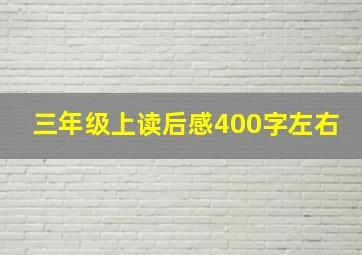 三年级上读后感400字左右